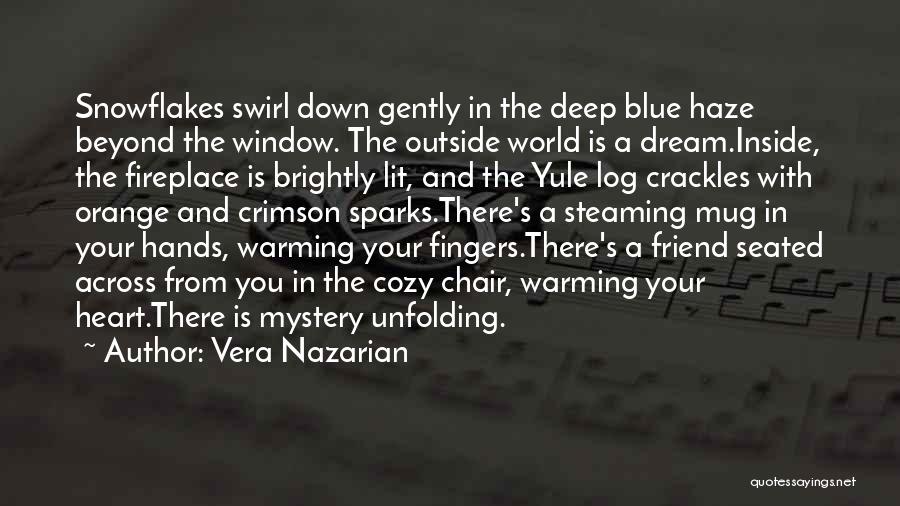 Snowflakes swirl down gently in the deep blue haze beyond the window. The outside world is a dream.Inside, the fireplace is brightly lit, and the Yule log crackles with orange and crimson sparks.There's a steaming mug in your hands, warming your fingers.There's a friend seated across from you in the cozy chair, warming your heart.There is mystery unfolding.

~ Author: Vera Nazarian

quotessayings.net